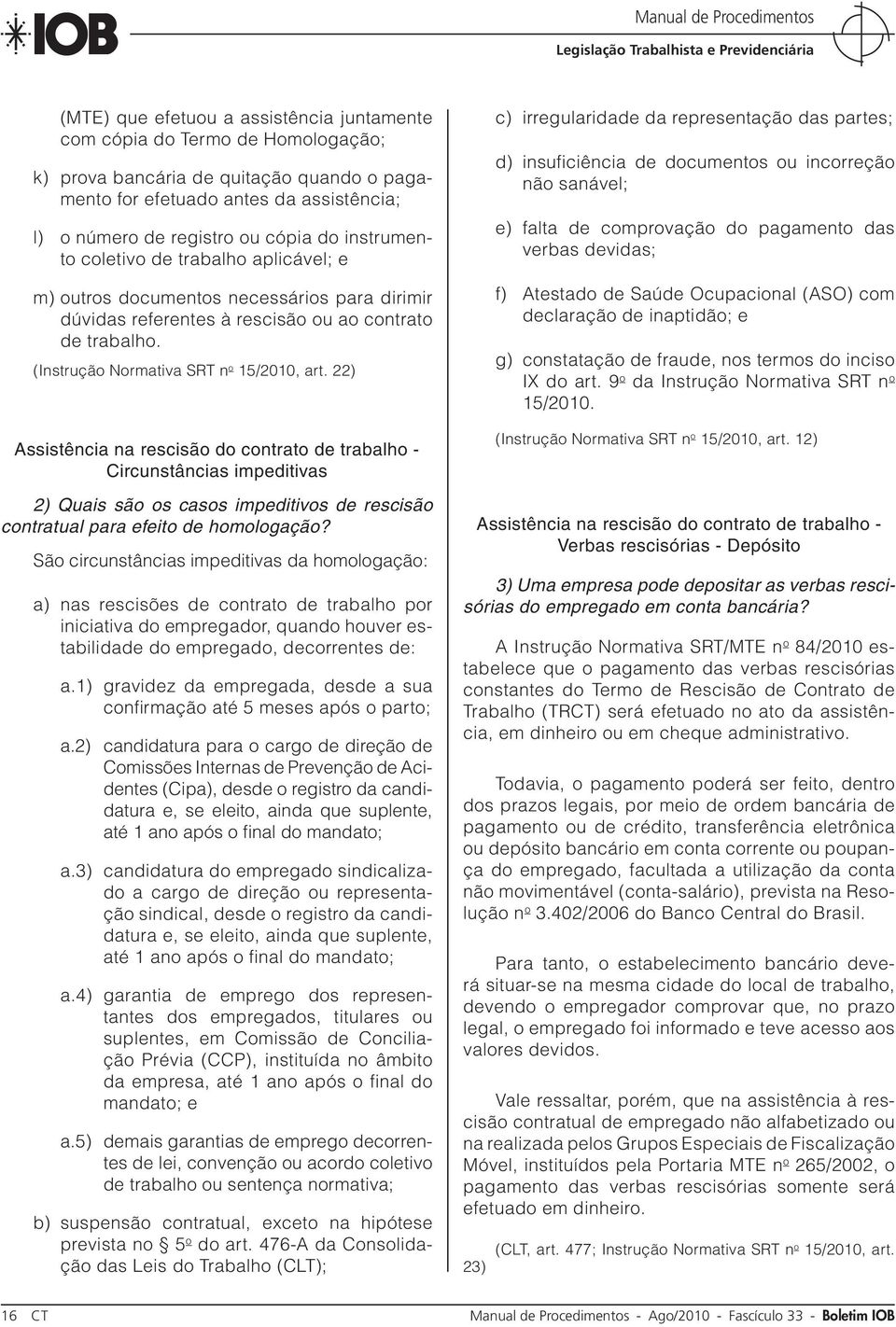 IOB

Manual de Procedimentos
Legislação Trabalhista e Previdenciária

(MTE) que efetuou a assistência juntamente com cópia do Termo de Homologação;

k) prova bancária de quitação quando o pagamento for efetuado antes da assistência;

l) o número de registro ou cópia do instrumento coletivo de trabalho aplicável; e

m) outros documentos necessários para dirimir dúvidas referentes à rescisão ou ao contrato de trabalho.

(Instrução Normativa SRT nº 15/2010, art. 22)

Assistência na rescisão do contrato de trabalho - Circunstâncias impeditivas

2) Quais são os casos impeditivos de rescisão contratual para efeito de homologação?

São circunstâncias impeditivas da homologação:

a) nas rescisões de contrato de trabalho por iniciativa do empregador, quando houver estabilidade do empregado, decorrentes de:

a.1) gravidez da empregada, desde a sua confirmação até 5 meses após o parto;

a.2) candidatura para o cargo de direção de Comissões Internas de Prevenção de Acidentes (Cipa), desde o registro da candidatura e, se eleito, ainda que suplente, até 1 ano após o final do mandato;

a.3) candidatura do empregado sindicalizado a cargo de direção ou representação sindical, desde o registro da candidatura e, se eleito, ainda que suplente, até 1 ano após o final do mandato;

a.4) garantia de emprego dos representantes dos empregados, titulares ou suplentes, em Comissão de Conciliação Prévia (CCP), instituída no âmbito da empresa, até 1 ano após o final do mandato; e

a.5) demais garantias de emprego decorrentes de lei, convenção ou acordo coletivo de trabalho ou sentença normativa;

b) suspensão contratual, exceto na hipótese prevista no 5º do art. 476-A da Consolidação das Leis do Trabalho (CLT);

c) irregularidade da representação das partes;

d) insuficiência de documentos ou incorreção não sanável;

e) falta de comprovação do pagamento das verbas devidas;

f) Atestado de Saúde Ocupacional (ASO) com declaração de inaptidão; e

g) constatação de fraude, nos termos do inciso IX do art. 9º da Instrução Normativa SRT nº 15/2010.

(Instrução Normativa SRT nº 15/2010, art. 12)

Assistência na rescisão do contrato de trabalho - Verbas rescisórias - Depósito

3) Uma empresa pode depositar as verbas rescisórias do empregado em conta bancária?

A Instrução Normativa SRT/MTE nº 84/2010 estabelece que o pagamento das verbas rescisórias constantes do Termo de Rescisão de Contrato de Trabalho (TRCT) será efetuado no ato da assistência, em dinheiro ou em cheque administrativo.

Todavia, o pagamento poderá ser feito, dentro dos prazos legais, por meio de ordem bancária de pagamento ou de crédito, transferência eletrônica ou depósito bancário em conta corrente ou poupança do empregado, facultada a utilização da conta não movimentável (conta-salário), prevista na Resolução nº 3.402/2006 do Banco Central do Brasil.

Para tanto, o estabelecimento bancário deverá situar-se na mesma cidade do local de trabalho, devendo o empregador comprovar que, no prazo legal, o empregado foi informado e teve acesso aos valores devidos.

Vale ressaltar, porém, que na assistência à rescisão contratual de empregado não alfabetizado ou na realizada pelos Grupos Especiais de Fiscalização Móvel, instituídos pela Portaria MTE nº 265/2002, o pagamento das verbas rescisórias somente será efetuado em dinheiro.

(CLT, art. 477; Instrução Normativa SRT nº 15/2010, art. 23)

16 CT

Manual de Procedimentos - Ago/2010 - Fascículo 33 - Boletim IOB